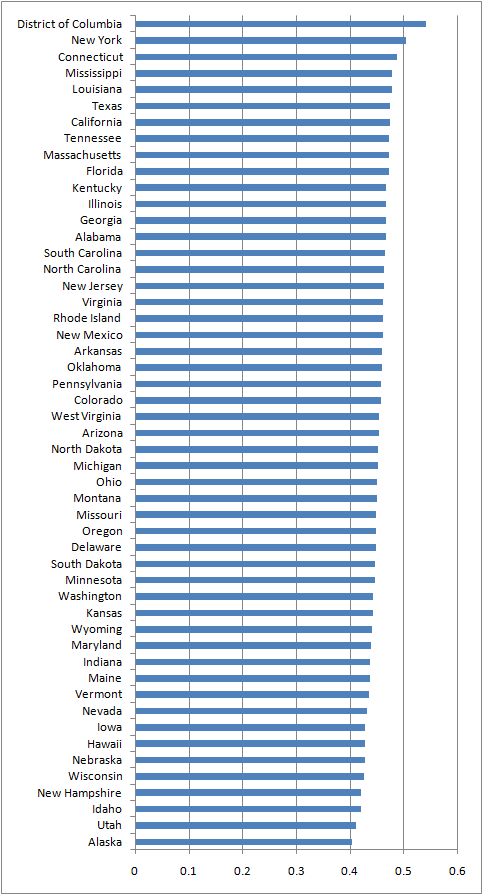 District of Columbia
New York
Connecticut
Mississippi
Louisiana
Texas
California
Tennessee
Massachusetts
Florida
Kentucky
Illinois
Georgia
Alabama
South Carolina
North Carolina
New Jersey
Virginia
Rhode Island
New Mexico
Arkansas
Oklahoma
Pennsylvania
Colorado
West Virginia
Arizona
North Dakota
Michigan
Ohio
Montana
Missouri
Oregon
Delaware
South Dakota
Minnesota
Washington
Kansas
Wyoming
Maryland
Indiana
Maine
Vermont
Nevada
Iowa
Hawaii
Nebraska
Wisconsin
New Hampshire
Idaho
Utah
Alaska

0
0.1
0.2
0.3
0.4
0.5
0.6